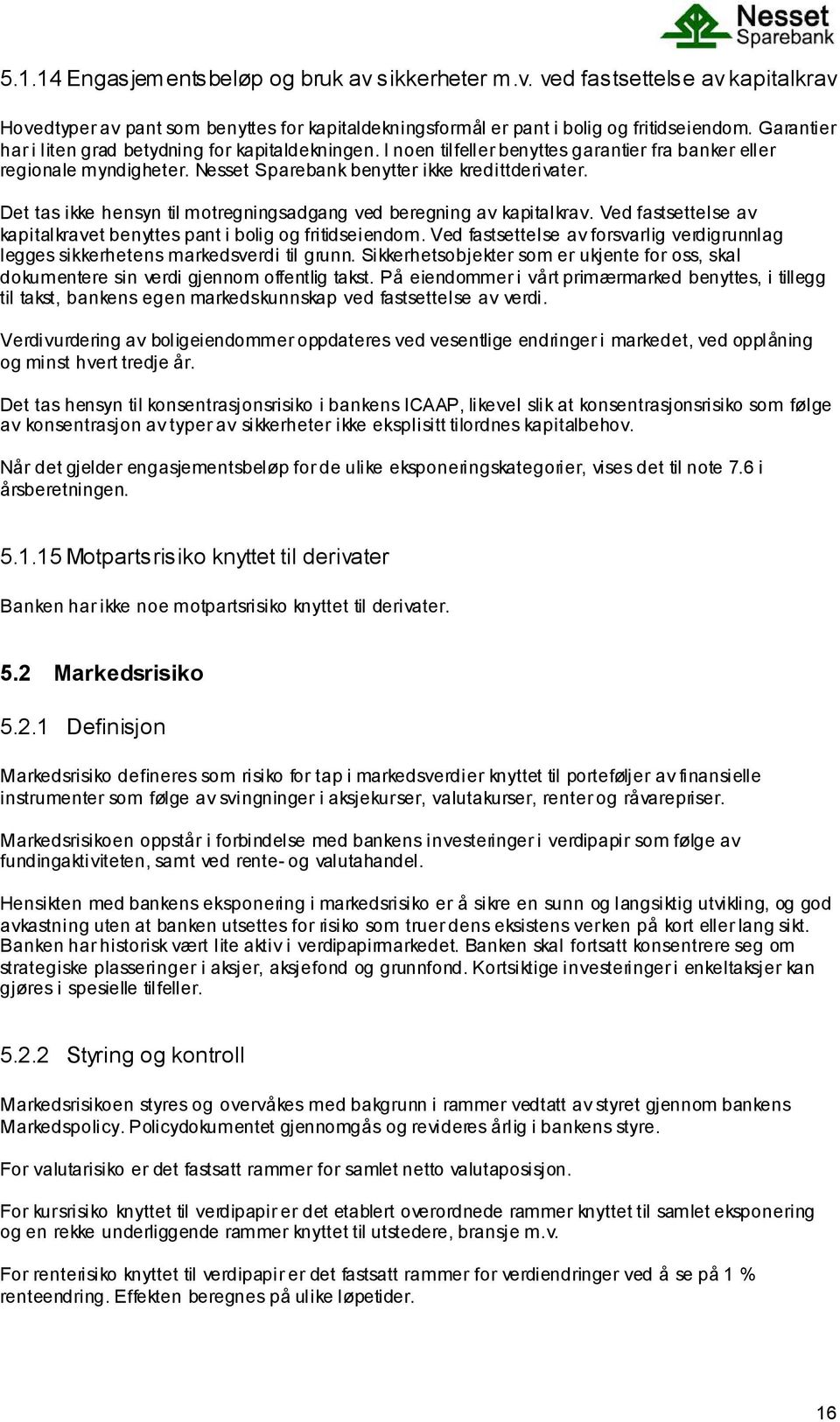 Nesset Sparebank

5.1.14 Engasjementsbeløp og bruk av sikkerheter m.v. ved fastsettelse av kapitalkrav

Hovedtyper av pant som benyttes for kapitaldekningsformål er pant i bolig og fritidseiendom. Garantier har i liten grad betydning for kapitaldekningen. I noen tilfeller benyttes garantier fra banker eller regionale myndigheter. Nesset Sparebank benytter ikke kredittderivater.

Det tas ikke hensyn til motregningsadgang ved beregning av kapitalkrav. Ved fastsettelse av kapitalkravet benyttes pant i bolig og fritidseiendom. Ved fastsettelse av forsvarlig verdigrunnlag legges sikkerhetens markedsverdi til grunn. Sikkerhetsobjekter som er ukjente for oss, skal dokumentere sin verdi gjennom offentlig takst. På eiendommer i vårt primærmarked benyttes, i tillegg til takst, bankens egen markedskunnskap ved fastsettelse av verdi.

Verdivurdering av boligeiendommer oppdateres ved vesentlige endringer i markedet, ved opplåning og minst hvert tredje år.

Det tas hensyn til konsentrasjonsrisiko i bankens ICAAP, likevel slik at konsentrasjonsrisiko som følge av konsentrasjon av typer av sikkerheter ikke eksplisitt tilordnes kapitalbehov.

Når det gjelder engasjementsbeløp for de ulike eksponeringskategorier, vises det til note 7.6 i årsberetningen.

5.1.15 Motpartsrisiko knyttet til derivater

Banken har ikke noe motpartsrisiko knyttet til derivater.

5.2 Markedsrisiko

5.2.1 Definisjon

Markedsrisiko defineres som risiko for tap i markedsverdier knyttet til porteføljer av finansielle instrumenter som følge av svingninger i aksjekurser, valutakurser, renter og råvarepriser.

Markedsrisikoen oppstår i forbindelse med bankens investeringer i verdipapir som følge av fundingaktiviteten, samt ved rente- og valutahandel.

Hensikten med bankens eksponering i markedsrisiko er å sikre en sunn og langsiktig utvikling, og god avkastning uten at banken utsettes for risiko som truer dens eksistens verken på kort eller lang sikt. Banken har historisk vært lite aktiv i verdipapirmarkedet. Banken skal fortsatt konsentrere seg om strategiske plasseringer i aksjer, aksjefond og grunnfond. Kortsiktige investeringer i enkeltaksjer kan gjøres i spesielle tilfeller.

5.2.2 Styring og kontroll

Markedsrisikoen styres og overvåkes med bakgrunn i rammer vedtatt av styret gjennom bankens Markedspolicy. Policydokumentet gjennomgås og revideres årlig i bankens styre.

For valutarisiko er det fastsatt rammer for samlet netto valutaposisjon.

For kursrisiko knyttet til verdipapir er det etablert overordnede rammer knyttet til samlet eksponering og en rekke underliggende rammer knyttet til utstedere, bransje m.v.

For renterisiko knyttet til verdipapir er det fastsatt rammer for verdiendringer ved å se på 1 % renteendring. Effekten beregnes på ulike løpetider.

16